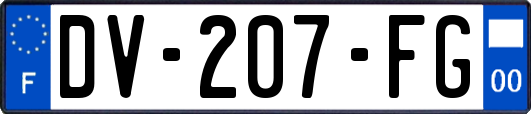 F

DV-207-FG

00